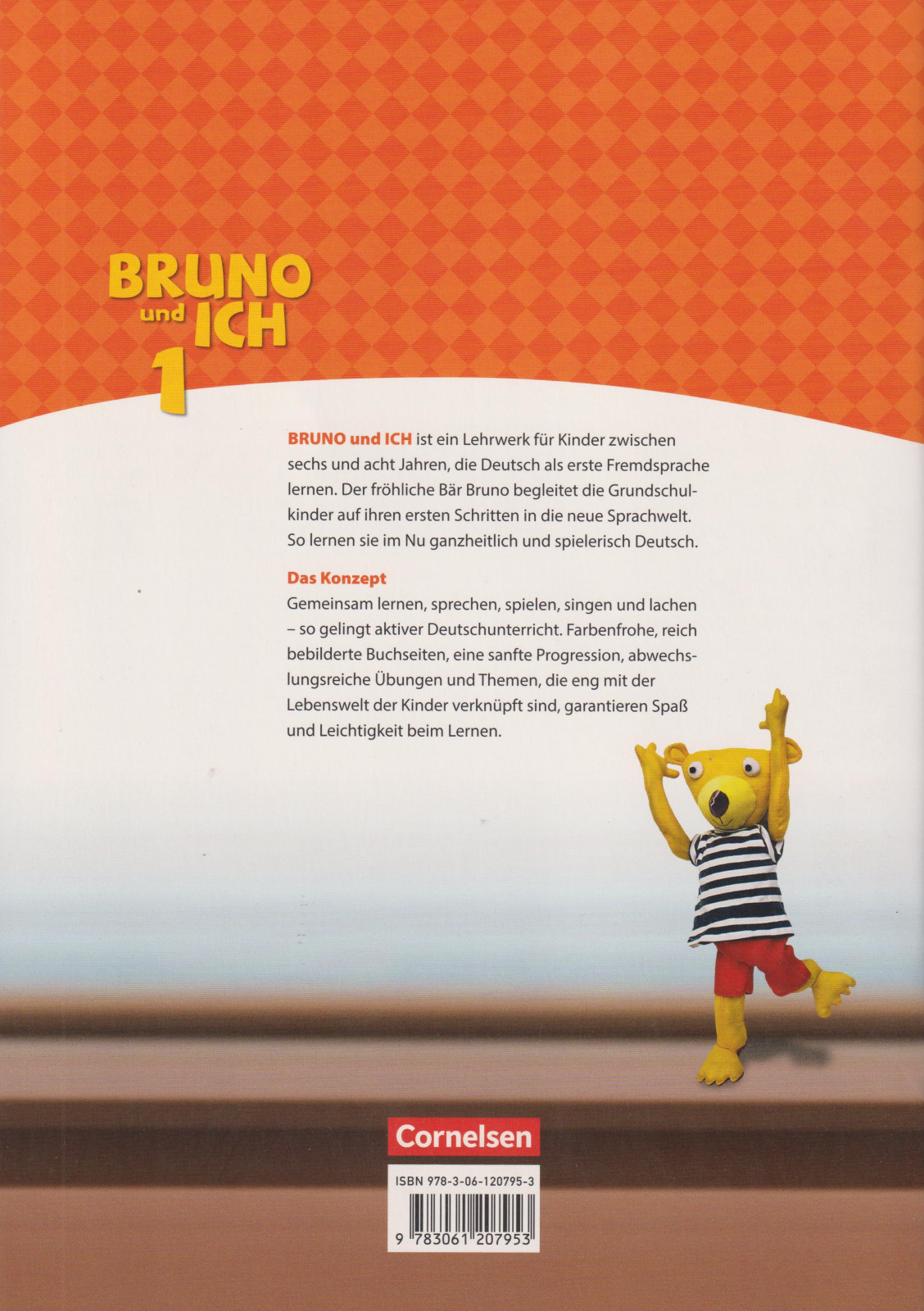 BRUNO und ICH 1

BRUNO und ICH ist ein Lehrwerk für Kinder zwischen sechs und acht Jahren, die Deutsch als erste Fremdsprache lernen. Der fröhliche Bär Bruno begleitet die Grundschulkinder auf ihren ersten Schritten in die neue Sprachwelt. So lernen sie im Nu ganzheitlich und spielerisch Deutsch.

Das Konzept
Gemeinsam lernen, sprechen, spielen, singen und lachen – so gelingt aktiver Deutschunterricht. Farbenfrohe, reich bebilderte Buchseiten, eine sanfte Progression, abwechslungsreiche Übungen und Themen, die eng mit der Lebenswelt der Kinder verknüpft sind, garantieren Spaß und Leichtigkeit beim Lernen.

Cornelsen

ISBN 978-3-06-120795-3

9 783061 207953